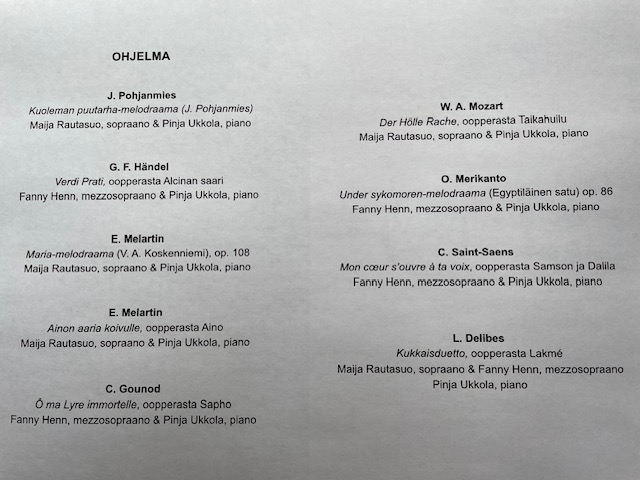 OHJELMA

J. Pohjanmies
Kuoleman puutarha-melodraama (J. Pohjanmies)
Maija Rautasuo, sopraano & Pinja Ukkola, piano

G. F. Händel
Verdi Prati, oopperasta Alcinan saari
Fanny Henn, mezzosopraano & Pinja Ukkola, piano

E. Melartin
Maria-melodraama (V. A. Koskenniemi), op. 108
Maija Rautasuo, sopraano & Pinja Ukkola, piano

E. Melartin
Ainon aaria koivulle, oopperasta Aino
Maija Rautasuo, sopraano & Pinja Ukkola, piano

C. Gounod
Ô ma Lyre immortelle, oopperasta Sapho
Fanny Henn, mezzosopraano & Pinja Ukkola, piano

W. A. Mozart
Der Hölle Rache, oopperasta Taikahuilu
Maija Rautasuo, sopraano & Pinja Ukkola, piano

O. Merikanto
Under sykomoren-melodraama (Egyptiläinen satu) op. 86
Fanny Henn, mezzosopraano & Pinja Ukkola, piano

C. Saint-Saens
Mon cœur s'ouvre à ta voix, oopperasta Samson ja Dalila
Fanny Henn, mezzosopraano & Pinja Ukkola, piano

L. Delibes
Kukkaisduetto, oopperasta Lakmé
Maija Rautasuo, sopraano & Fanny Henn, mezzosopraano
Pinja Ukkola, piano